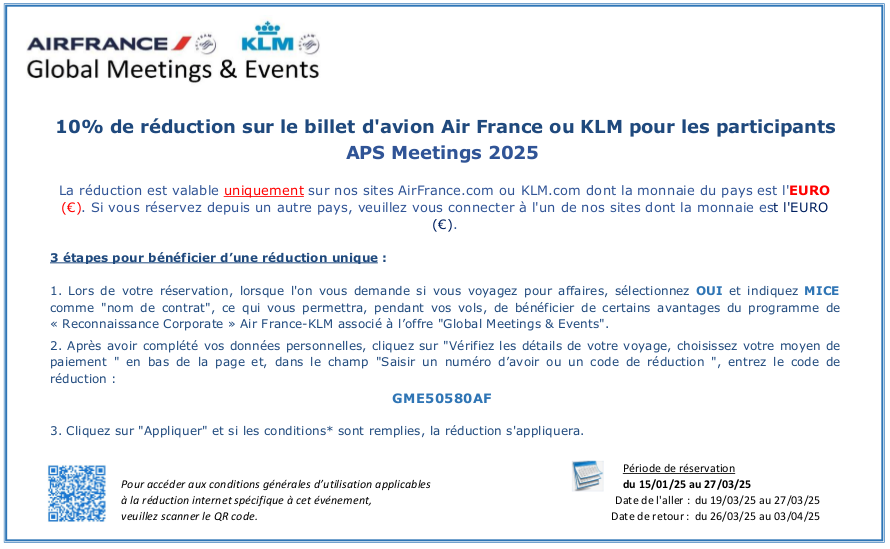 AIRFRANCE KLM
Global Meetings & Events

10% de réduction sur le billet d'avion Air France ou KLM pour les participants APS Meetings 2025

La réduction est valable uniquement sur nos sites AirFrance.com ou KLM.com dont la monnaie du pays est l'EURO (€). Si vous réservez depuis un autre pays, veuillez vous connecter à l'un de nos sites dont la monnaie est l'EURO (€).

3 étapes pour bénéficier d'une réduction unique :

1. Lors de votre réservation, lorsque l'on vous demande si vous voyagez pour affaires, sélectionnez OUI et indiquez MICE comme "nom de contrat", ce qui vous permettra, pendant vos vols, de bénéficier de certains avantages du programme de « Reconnaissance Corporate » Air France-KLM associé à l'offre "Global Meetings & Events".

2. Après avoir complété vos données personnelles, cliquez sur "Vérifiez les détails de votre voyage, choisissez votre moyen de paiement " en bas de la page et, dans le champ "Saisir un numéro d'avoir ou un code de réduction ", entrez le code de réduction :

GME50580AF

3. Cliquez sur "Appliquer" et si les conditions* sont remplies, la réduction s'appliquera.

Pour accéder aux conditions générales d'utilisation applicables à la réduction internet spécifique à cet événement, veuillez scanner le QR code.

Période de réservation
du 15/01/25 au 27/03/25
Date de l'aller : du 19/03/25 au 27/03/25
Date de retour : du 26/03/25 au 03/04/25